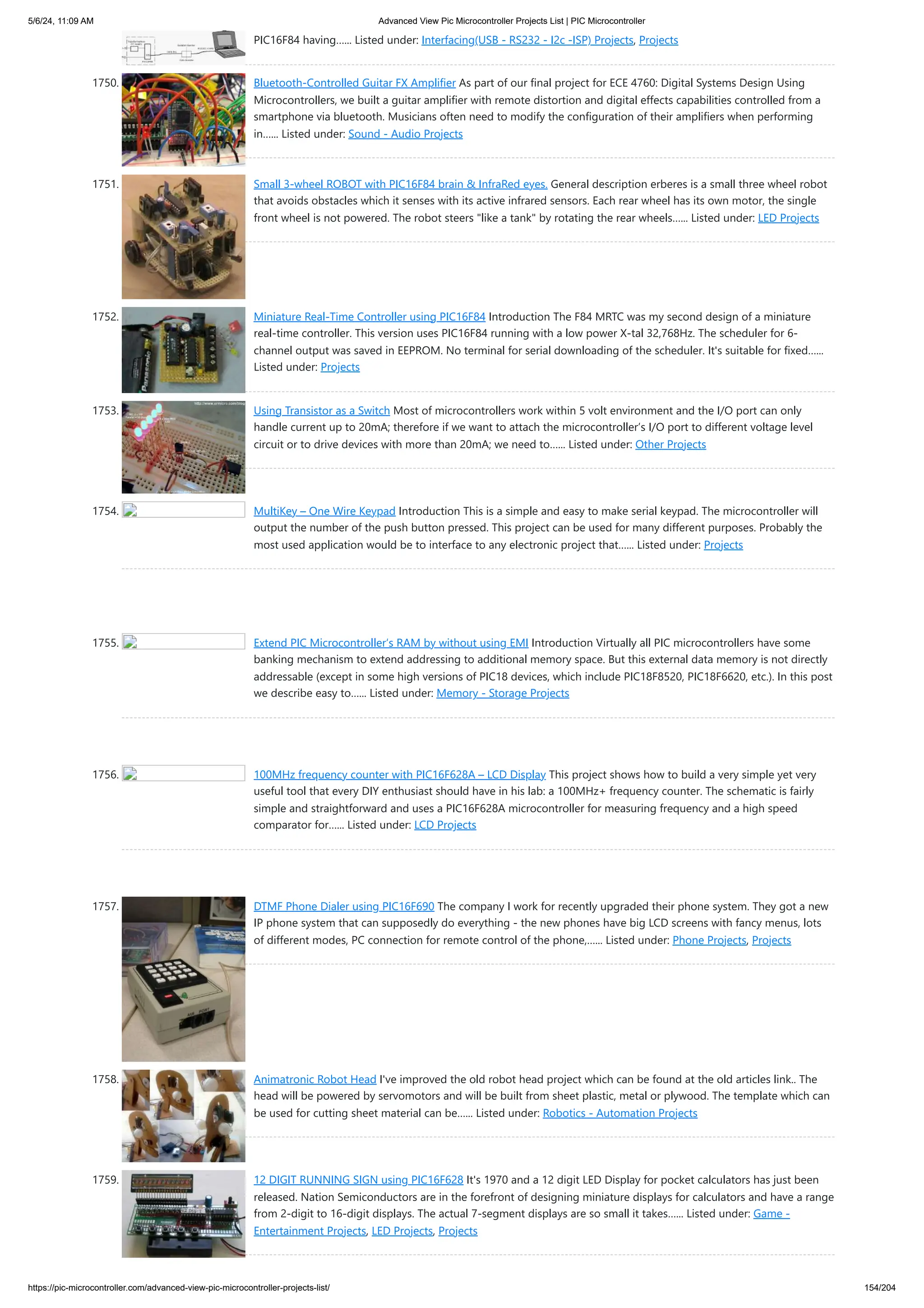 5/6/24, 11:09 AM

Advanced View Pic Microcontroller Projects List | PIC Microcontroller

PIC16F84 having...... Listed under: Interfacing(USB - RS232 - I2c -ISP) Projects, Projects

1750. Bluetooth-Controlled Guitar FX Amplifier As part of our final project for ECE 4760: Digital Systems Design Using Microcontrollers, we built a guitar amplifier with remote distortion and digital effects capabilities controlled from a smartphone via bluetooth. Musicians often need to modify the configuration of their amplifiers when performing in...... Listed under: Sound - Audio Projects

1751. Small 3-wheel ROBOT with PIC16F84 brain & InfraRed eyes. General description erberes is a small three wheel robot that avoids obstacles which it senses with its active infrared sensors. Each rear wheel has its own motor, the single front wheel is not powered. The robot steers "like a tank" by rotating the rear wheels...... Listed under: LED Projects

1752. Miniature Real-Time Controller using PIC16F84 Introduction The F84 MRTC was my second design of a miniature real-time controller. This version uses PIC16F84 running with a low power X-tal 32,768Hz. The scheduler for 6-channel output was saved in EEPROM. No terminal for serial downloading of the scheduler. It's suitable for fixed...... Listed under: Projects

1753. Using Transistor as a Switch Most of microcontrollers work within 5 volt environment and the I/O port can only handle current up to 20mA; therefore if we want to attach the microcontroller's I/O port to different voltage level circuit or to drive devices with more than 20mA; we need to...... Listed under: Other Projects

1754. MultiKey – One Wire Keypad Introduction This is a simple and easy to make serial keypad. The microcontroller will output the number of the push button pressed. This project can be used for many different purposes. Probably the most used application would be to interface to any electronic project that...... Listed under: Projects

1755. Extend PIC Microcontroller's RAM by without using EMI Introduction Virtually all PIC microcontrollers have some banking mechanism to extend addressing to additional memory space. But this external data memory is not directly addressable (except in some high versions of PIC18 devices, which include PIC18F8520, PIC18F6620, etc.). In this post we describe easy to...... Listed under: Memory - Storage Projects

1756. 100MHz frequency counter with PIC16F628A – LCD Display This project shows how to build a very simple yet very useful tool that every DIY enthusiast should have in his lab: a 100MHz+ frequency counter. The schematic is fairly simple and straightforward and uses a PIC16F628A microcontroller for measuring frequency and a high speed comparator for...... Listed under: LCD Projects

1757. DTMF Phone Dialer using PIC16F690 The company I work for recently upgraded their phone system. They got a new IP phone system that can supposedly do everything - the new phones have big LCD screens with fancy menus, lots of different modes, PC connection for remote control of the phone,...... Listed under: Phone Projects, Projects

1758. Animatronic Robot Head I've improved the old robot head project which can be found at the old articles link.. The head will be powered by servomotors and will be built from sheet plastic, metal or plywood. The template which can be used for cutting sheet material can be...... Listed under: Robotics - Automation Projects

1759. 12 DIGIT RUNNING SIGN using PIC16F628 It's 1970 and a 12 digit LED Display for pocket calculators has just been released. Nation Semiconductors are in the forefront of designing miniature displays for calculators and have a range from 2-digit to 16-digit displays. The actual 7-segment displays are so small it takes...... Listed under: Game - Entertainment Projects, LED Projects, Projects

https://pic-microcontroller.com/advanced-view-pic-microcontroller-projects-list/

154/204